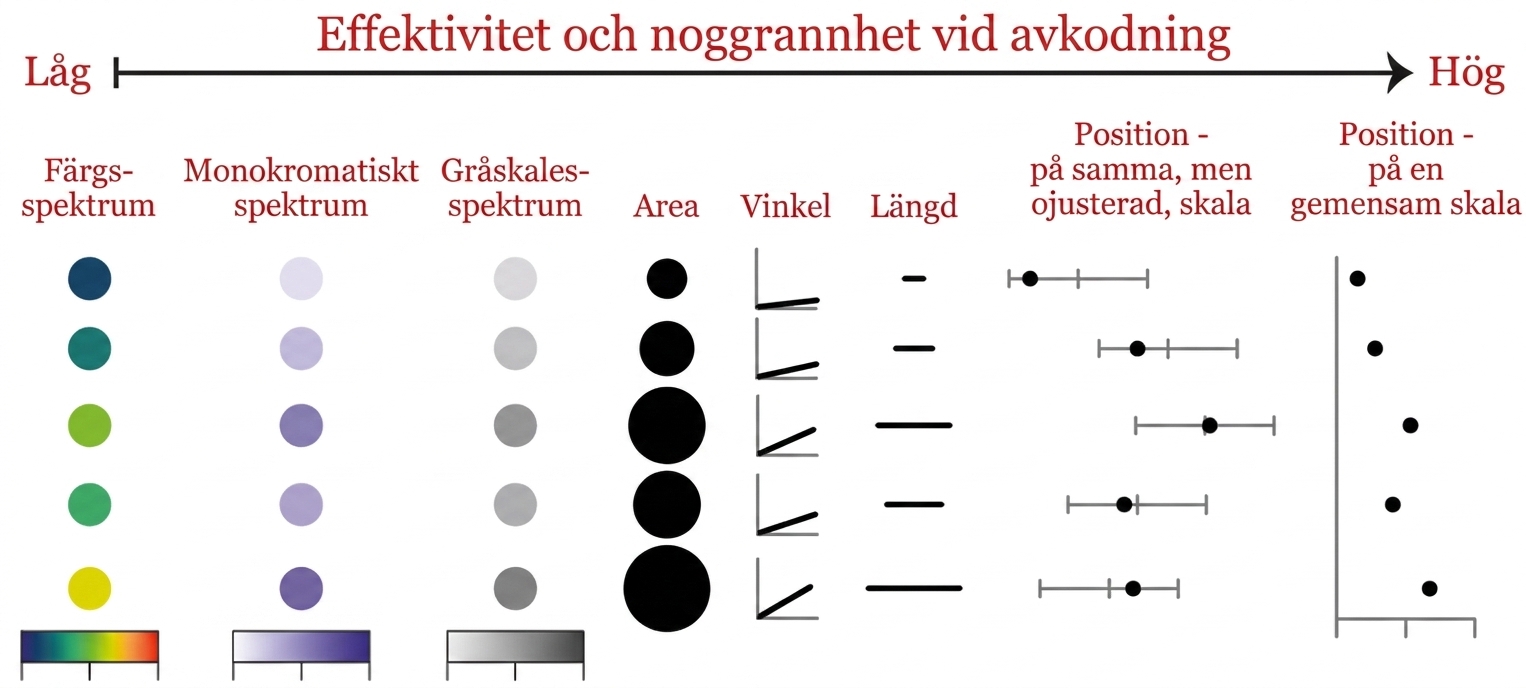 Effektivitet och noggrannhet vid avkodning

Låg

Hög

Färgs-spektrum

Monokromatiskt spektrum

Gråskales-spektrum

Area

Vinkel

Längd

Position - på samma, men ojusterad, skala

Position - på en gemensam skala